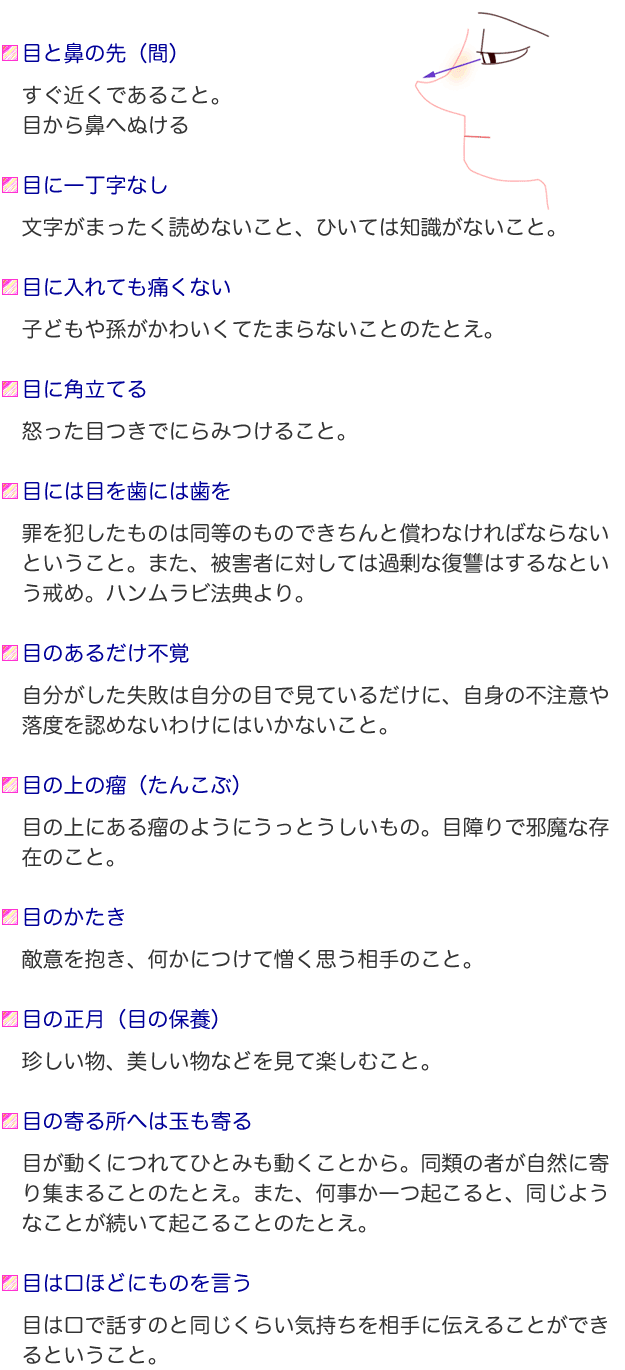 目と鼻の先（間）

すぐ近くであること。
目から鼻へぬける

目に一丁字なし

文字がまったく読めないこと、ひいては知識がないこと。

目に入れても痛くない

子どもや孫がかわいくてたまらないことのたとえ。

目に角立てる

怒った目つきでにらみつけること。

目には目を歯には歯を

罪を犯したものは同等のものできちんと償わなければならないということ。また、被害者に対しては過剰な復讐はするなという戒め。ハンムラビ法典より。

目のあるだけ不覚

自分がした失敗は自分の目で見ているだけに、自身の不注意や落度を認めないわけにはいかないこと。

目の上の瘤（たんこぶ）

目の上にある瘤のようにうっとうしいもの。目障りで邪魔な存在のこと。

目のかたき

敵意を抱き、何かにつけて憎く思う相手のこと。

目の正月（目の保養）

珍しい物、美しい物などを見て楽しむこと。

目の寄る所へは玉も寄る

目が動くにつれてひとみも動くことから。同類の者が自然に寄り集まることのたとえ。また、何事か一つ起こると、同じようなことが続いて起こることのたとえ。

目は口ほどにものを言う

目は口で話すのと同じくらい気持ちを相手に伝えることができるということ。